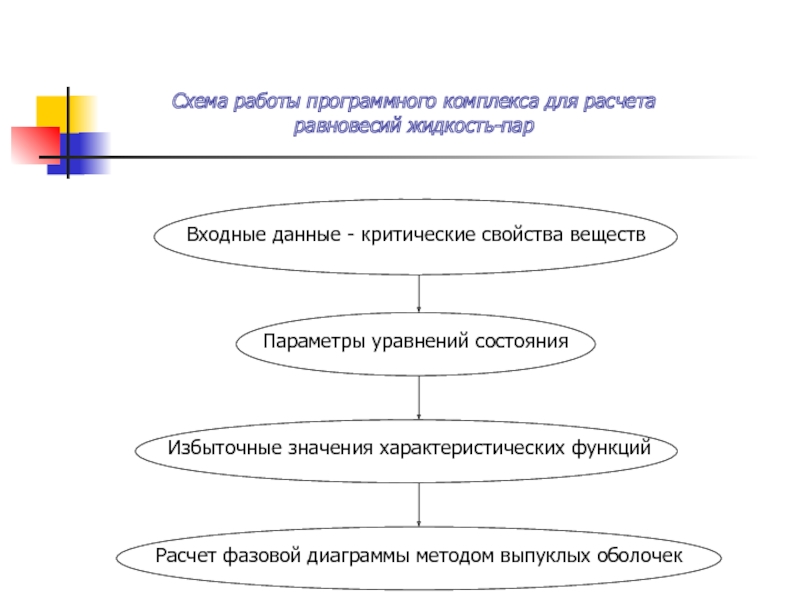 Схема работы программного комплекса для расчета равновесий жидкость-пар

Входные данные - критические свойства веществ

Параметры уравнений состояния

Избыточные значения характеристических функций

Расчет фазовой диаграммы методом выпуклых оболочек